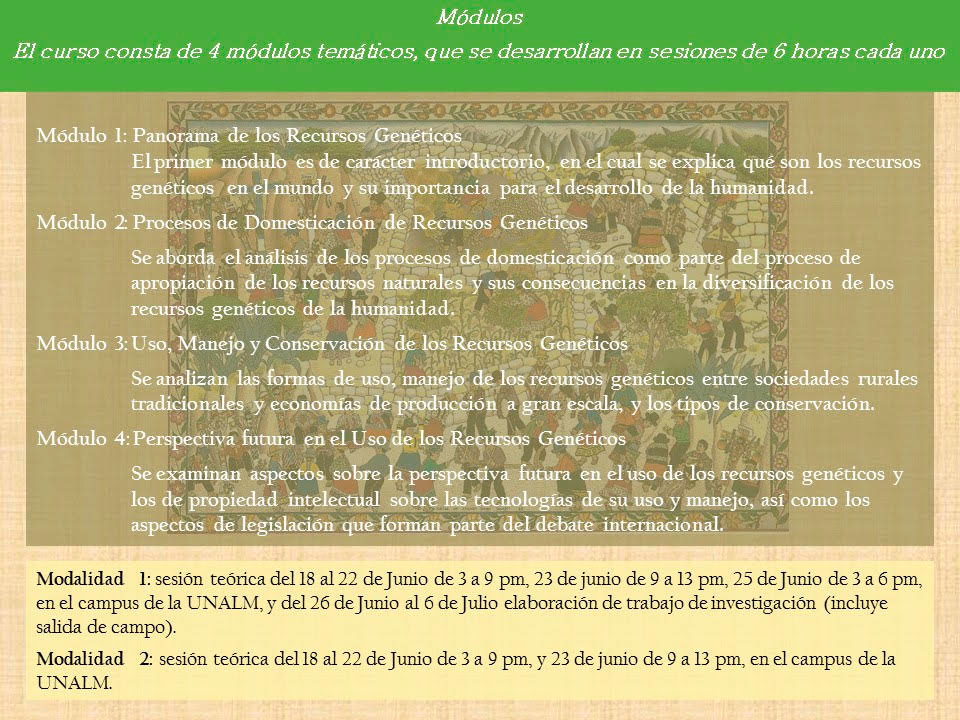 Módulos

El curso consta de 4 módulos temáticos, que se desarrollan en sesiones de 6 horas cada uno

Módulo 1: Panorama de los Recursos Genéticos

El primer módulo es de carácter introductorio, en el cual se explica qué son los recursos genéticos en el mundo y su importancia para el desarrollo de la humanidad.

Módulo 2: Procesos de Domesticación de Recursos Genéticos

Se aborda el análisis de los procesos de domesticación como parte del proceso de apropiación de los recursos naturales y sus consecuencias en la diversificación de los recursos genéticos de la humanidad.

Módulo 3: Uso, Manejo y Conservación de los Recursos Genéticos

Se analizan las formas de uso, manejo de los recursos genéticos entre sociedades rurales tradicionales y economías de producción a gran escala, y los tipos de conservación.

Módulo 4: Perspectiva futura en el Uso de los Recursos Genéticos

Se examinan aspectos sobre la perspectiva futura en el uso de los recursos genéticos y los de propiedad intelectual sobre las tecnologías de su uso y manejo, así como los aspectos de legislación que forman parte del debate internacional.

Modalidad 1: sesión teórica del 18 al 22 de Junio de 3 a 9 pm, 23 de junio de 9 a 13 pm, 25 de Junio de 3 a 6 pm, en el campus de la UNALM, y del 26 de Junio al 6 de Julio elaboración de trabajo de investigación (incluye salida de campo).

Modalidad 2: sesión teórica del 18 al 22 de Junio de 3 a 9 pm, y 23 de junio de 9 a 13 pm, en el campus de la UNALM.